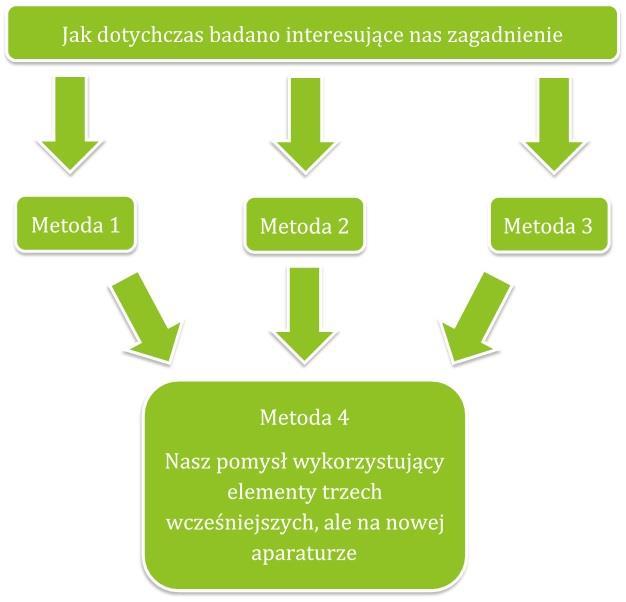 Jak dotychczas badano interesujące nas zagadnienie

Metoda 1

Metoda 2

Metoda 3

Metoda 4

Nasz pomysł wykorzystujący elementy trzech wcześniejszych, ale na nowej aparaturze